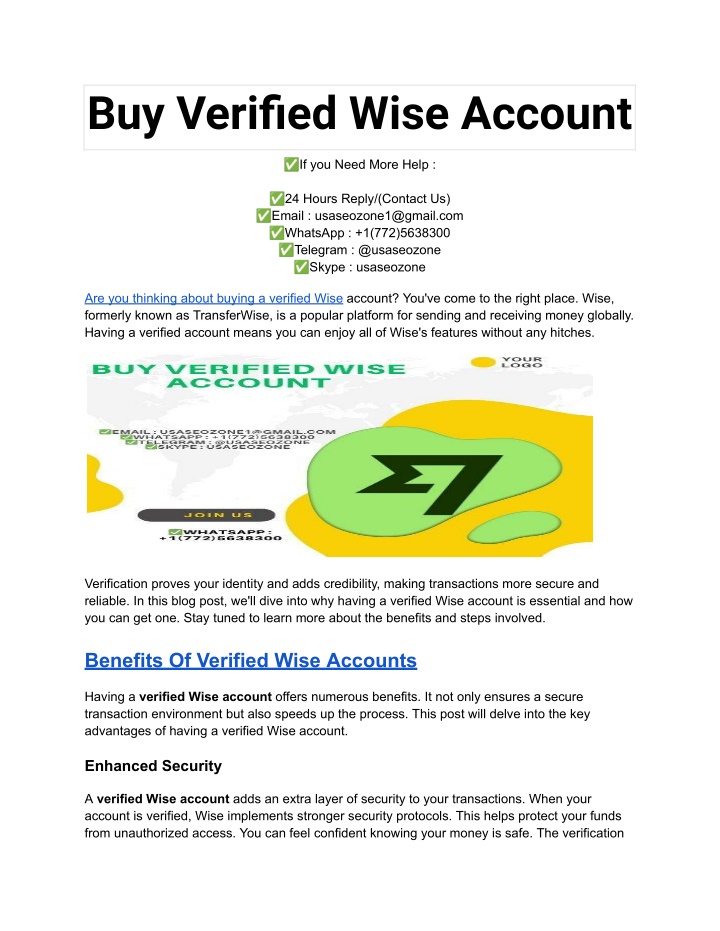 Buy Verified Wise Account

✅If you Need More Help :

✅24 Hours Reply/(Contact Us)
✅Email : usaseozone1@gmail.com
✅WhatsApp : +1(772)5638300
✅Telegram : @usaseozone
✅Skype : usaseozone

Are you thinking about buying a verified Wise account? You've come to the right place. Wise, formerly known as TransferWise, is a popular platform for sending and receiving money globally. Having a verified account means you can enjoy all of Wise's features without any hitches.

BUY VERIFIED WISE ACCOUNT

YOUR LOGO

✅EMAIL : USASEOZONE1@GMAIL.COM
✅WHATSAPP : +1(772)5638300
✅TELEGRAM : @USASEOZONE
✅SKYPE : USASEOZONE

JOIN US

✅WHATSAPP : +1(772)5638300

Verification proves your identity and adds credibility, making transactions more secure and reliable. In this blog post, we'll dive into why having a verified Wise account is essential and how you can get one. Stay tuned to learn more about the benefits and steps involved.

Benefits Of Verified Wise Accounts

Having a verified Wise account offers numerous benefits. It not only ensures a secure transaction environment but also speeds up the process. This post will delve into the key advantages of having a verified Wise account.

Enhanced Security

A verified Wise account adds an extra layer of security to your transactions. When your account is verified, Wise implements stronger security protocols. This helps protect your funds from unauthorized access. You can feel confident knowing your money is safe. The verification